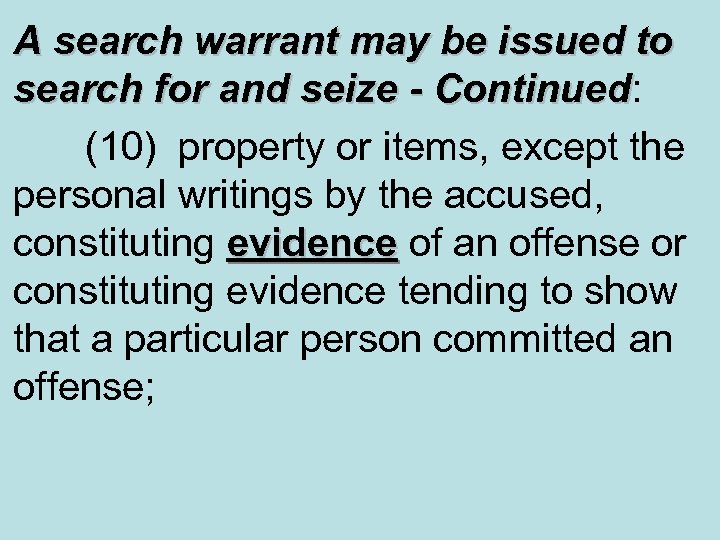 A search warrant may be issued to search for and seize - Continued:

(10) property or items, except the personal writings by the accused, constituting evidence of an offense or constituting evidence tending to show that a particular person committed an offense;